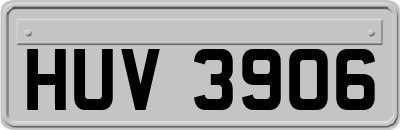 HUV 3906